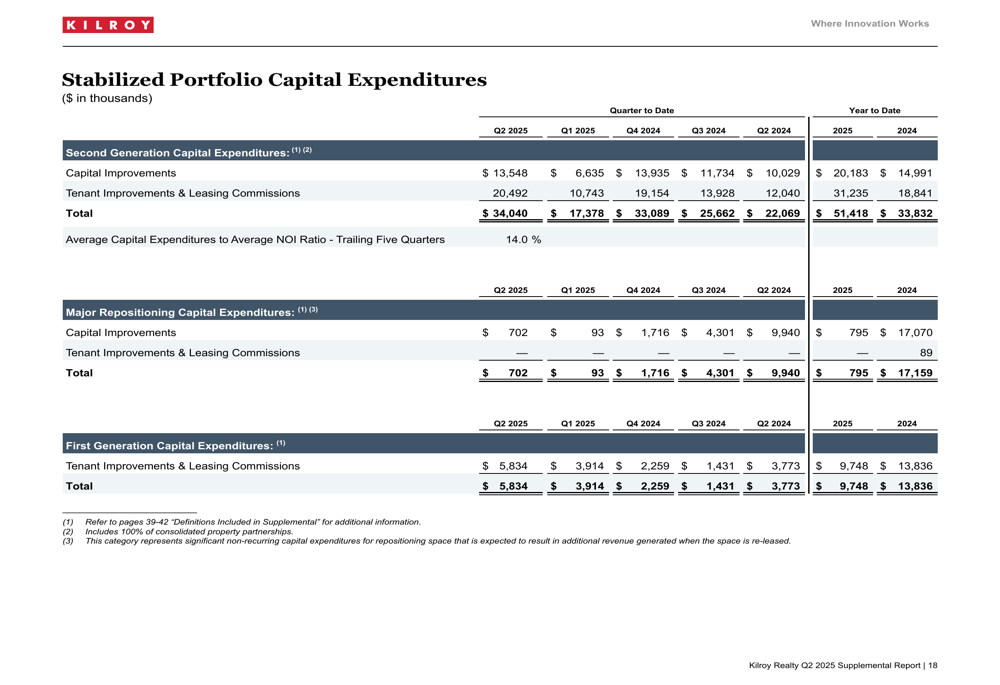 KILROY

Where Innovation Works

Stabilized Portfolio Capital Expenditures
($ in thousands)

| | Quarter to Date | | | | | Year to Date | |
|---|---|---|---|---|---|---|---|
| | Q2 2025 | Q1 2025 | Q4 2024 | Q3 2024 | Q2 2024 | 2025 | 2024 |
| Second Generation Capital Expenditures: (1) (2) | | | | | | | |
| Capital Improvements | $ 13,548 | $ 6,635 | $ 13,935 | $ 11,734 | $ 10,029 | $ 20,183 | $ 14,991 |
| Tenant Improvements & Leasing Commissions | 20,492 | 10,743 | 19,154 | 13,928 | 12,040 | 31,235 | 18,841 |
| Total | $ 34,040 | $ 17,378 | $ 33,089 | $ 25,662 | $ 22,069 | $ 51,418 | $ 33,832 |
| Average Capital Expenditures to Average NOI Ratio - Trailing Five Quarters | 14.0 % | | | | | | |

| | Q2 2025 | Q1 2025 | Q4 2024 | Q3 2024 | Q2 2024 | 2025 | 2024 |
|---|---|---|---|---|---|---|---|
| Major Repositioning Capital Expenditures: (1) (3) | | | | | | | |
| Capital Improvements | $ 702 | $ 93 | $ 1,716 | $ 4,301 | $ 9,940 | $ 795 | $ 17,070 |
| Tenant Improvements & Leasing Commissions | — | — | — | — | — | — | 89 |
| Total | $ 702 | $ 93 | $ 1,716 | $ 4,301 | $ 9,940 | $ 795 | $ 17,159 |

| | Q2 2025 | Q1 2025 | Q4 2024 | Q3 2024 | Q2 2024 | 2025 | 2024 |
|---|---|---|---|---|---|---|---|
| First Generation Capital Expenditures: (1) | | | | | | | |
| Tenant Improvements & Leasing Commissions | $ 5,834 | $ 3,914 | $ 2,259 | $ 1,431 | $ 3,773 | $ 9,748 | $ 13,836 |
| Total | $ 5,834 | $ 3,914 | $ 2,259 | $ 1,431 | $ 3,773 | $ 9,748 | $ 13,836 |

(1) Refer to pages 39-42 "Definitions Included in Supplemental" for additional information.
(2) Includes 100% of consolidated property partnerships.
(3) This category represents significant non-recurring capital expenditures for repositioning space that is expected to result in additional revenue generated when the space is re-leased.

Kilroy Realty Q2 2025 Supplemental Report | 18